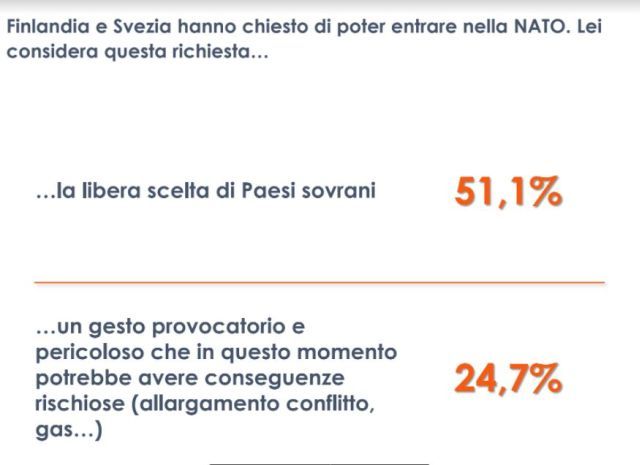 Finlandia e Svezia hanno chiesto di poter entrare nella NATO. Lei considera questa richiesta...

...la libera scelta di Paesi sovrani

51,1%

...un gesto provocatorio e pericoloso che in questo momento potrebbe avere conseguenze rischiose (allargamento conflitto, gas...)

24,7%